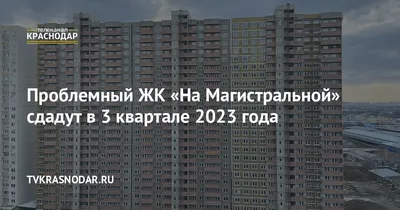 телеканал
КРАСНОДАР

Проблемный ЖК «На Магистральной» сдадут в 3 квартале 2023 года

TVKRASNODAR.RU